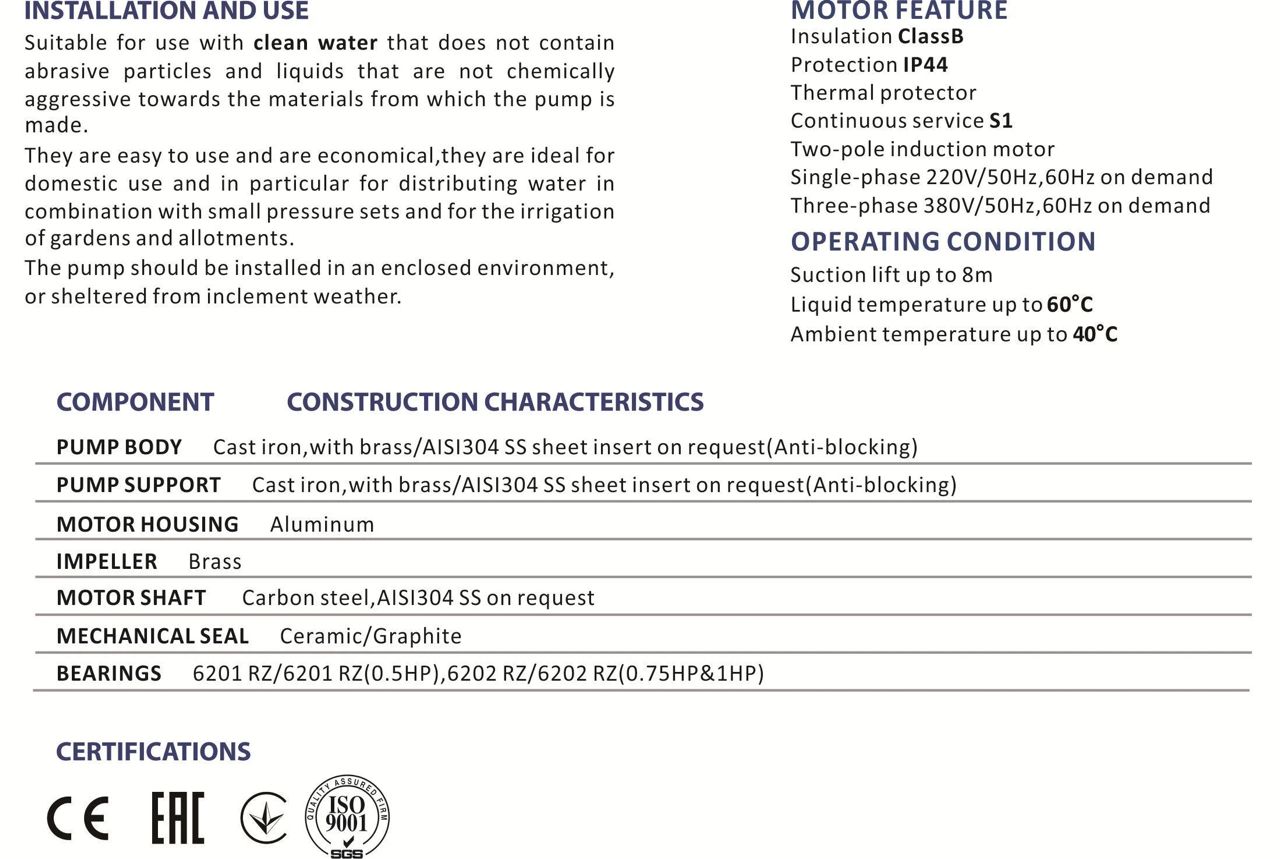 INSTALLATION AND USE

Suitable for use with clean water that does not contain abrasive particles and liquids that are not chemically aggressive towards the materials from which the pump is made.

They are easy to use and are economical,they are ideal for domestic use and in particular for distributing water in combination with small pressure sets and for the irrigation of gardens and allotments.

The pump should be installed in an enclosed environment, or sheltered from inclement weather.

MOTOR FEATURE

Insulation ClassB
Protection IP44
Thermal protector
Continuous service S1
Two-pole induction motor
Single-phase 220V/50Hz,60Hz on demand
Three-phase 380V/50Hz,60Hz on demand

OPERATING CONDITION

Suction lift up to 8m
Liquid temperature up to 60°C
Ambient temperature up to 40°C

| COMPONENT | CONSTRUCTION CHARACTERISTICS |
|---|---|
| PUMP BODY | Cast iron,with brass/AISI304 SS sheet insert on request(Anti-blocking) |
| PUMP SUPPORT | Cast iron,with brass/AISI304 SS sheet insert on request(Anti-blocking) |
| MOTOR HOUSING | Aluminum |
| IMPELLER | Brass |
| MOTOR SHAFT | Carbon steel,AISI304 SS on request |
| MECHANICAL SEAL | Ceramic/Graphite |
| BEARINGS | 6201 RZ/6201 RZ(0.5HP),6202 RZ/6202 RZ(0.75HP&1HP) |

CERTIFICATIONS

CE EAC QUALITY ASSURED FIRM ISO 9001 SGS